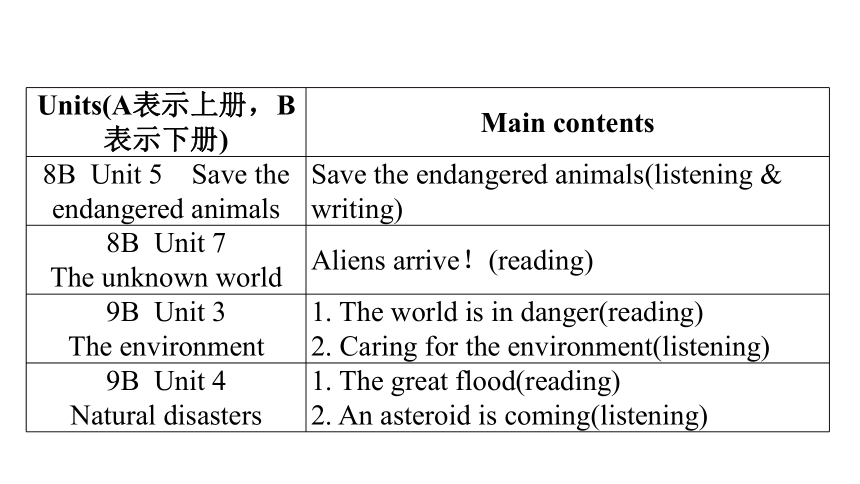 | Units(A表示上册，B表示下册) | Main contents |
|---|---|
| 8B Unit 5 Save the endangered animals | Save the endangered animals(listening & writing) |
| 8B Unit 7 The unknown world | Aliens arrive！(reading) |
| 9B Unit 3 The environment | 1. The world is in danger(reading) 2. Caring for the environment(listening) |
| 9B Unit 4 Natural disasters | 1. The great flood(reading) 2. An asteroid is coming(listening) |